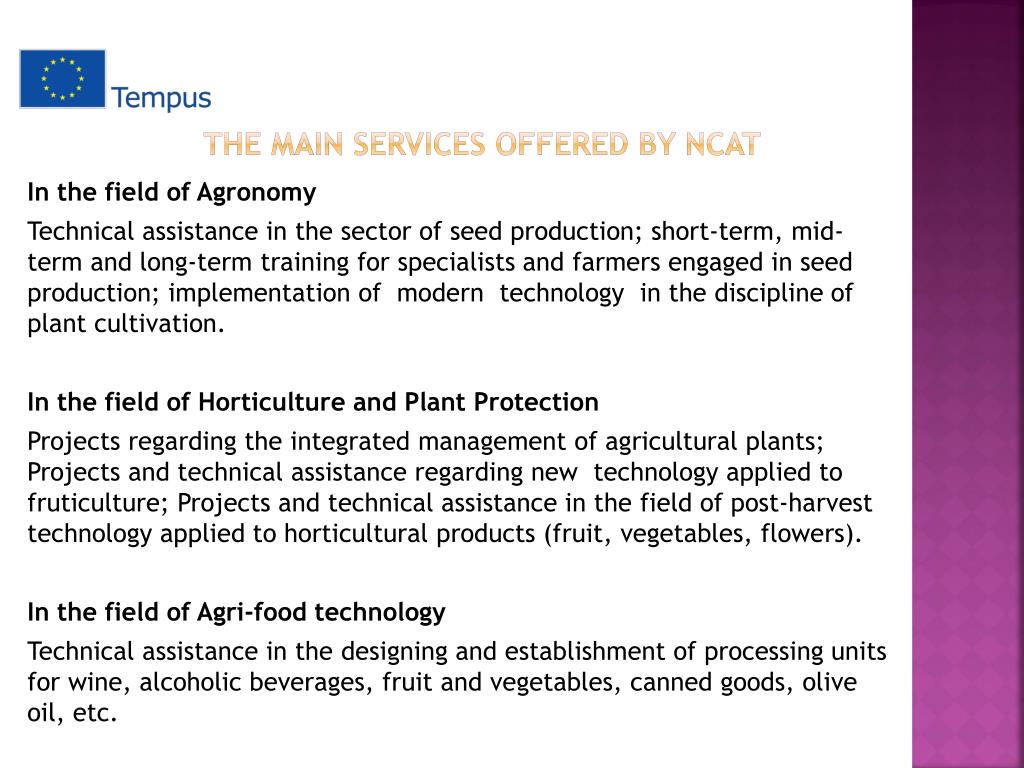 Tempus

THE MAIN SERVICES OFFERED BY NCAT

In the field of Agronomy

Technical assistance in the sector of seed production; short-term, mid-term and long-term training for specialists and farmers engaged in seed production; implementation of modern technology in the discipline of plant cultivation.

In the field of Horticulture and Plant Protection

Projects regarding the integrated management of agricultural plants; Projects and technical assistance regarding new technology applied to fruticulture; Projects and technical assistance in the field of post-harvest technology applied to horticultural products (fruit, vegetables, flowers).

In the field of Agri-food technology

Technical assistance in the designing and establishment of processing units for wine, alcoholic beverages, fruit and vegetables, canned goods, olive oil, etc.